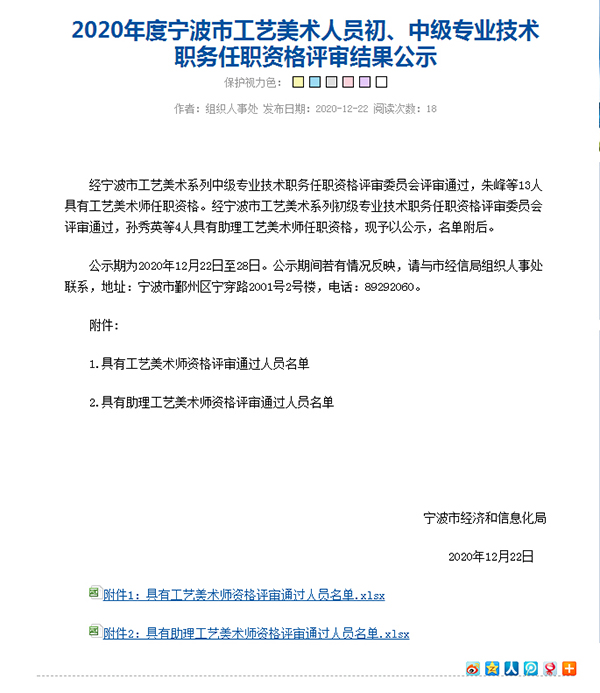 2020年度宁波市工艺美术人员初、中级专业技术职务任职资格评审结果公示

保护视力色：

作者：组织人事处 发布日期：2020-12-22 阅读次数：18

经宁波市工艺美术系列中级专业技术职务任职资格评审委员会评审通过，朱峰等13人具有工艺美术师任职资格。经宁波市工艺美术系列初级专业技术职务任职资格评审委员会评审通过，孙秀英等4人具有助理工艺美术师任职资格，现予以公示，名单附后。

公示期为2020年12月22日至28日。公示期间若有情况反映，请与市经信局组织人事处联系，地址：宁波市鄞州区宁穿路2001号2号楼，电话：89292060。

附件：

1.具有工艺美术师资格评审通过人员名单

2.具有助理工艺美术师资格评审通过人员名单

宁波市经济和信息化局

2020年12月22日

附件1：具有工艺美术师资格评审通过人员名单.xlsx

附件2：具有助理工艺美术师资格评审通过人员名单.xlsx